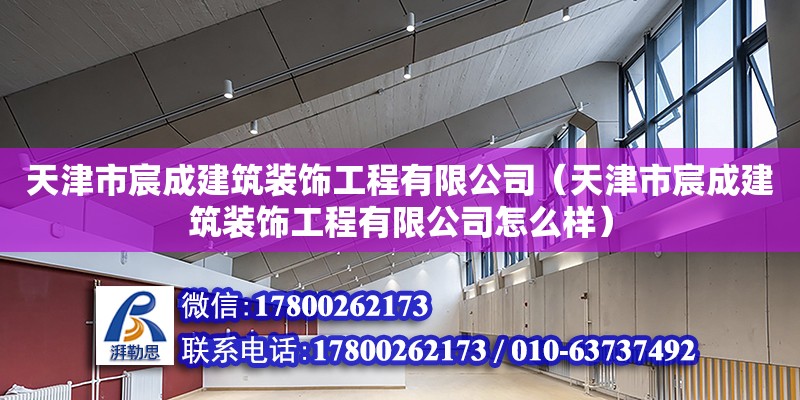 天津市宸成建筑装饰工程有限公司（天津市宸成建筑装饰工程有限公司怎么样）

湃勒思

微信：17800262173

联系电话：17800262173 / 010-63737492